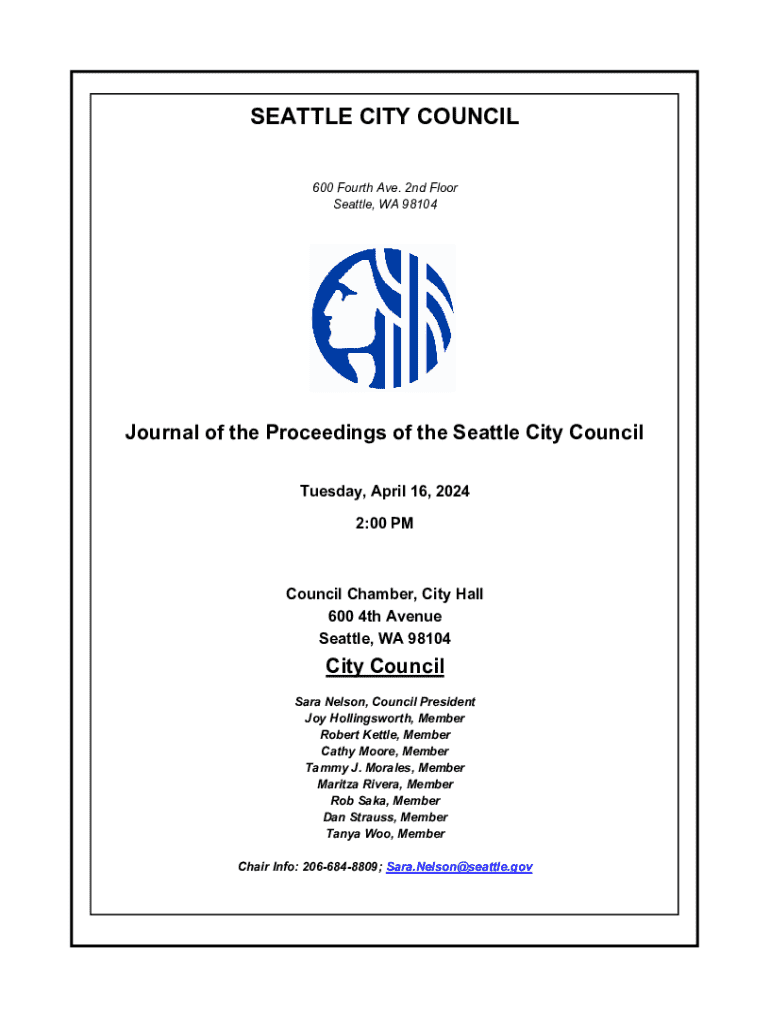 SEATTLE CITY COUNCIL

600 Fourth Ave. 2nd Floor
Seattle, WA 98104

Journal of the Proceedings of the Seattle City Council

Tuesday, April 16, 2024

2:00 PM

Council Chamber, City Hall
600 4th Avenue
Seattle, WA 98104

City Council

Sara Nelson, Council President
Joy Hollingsworth, Member
Robert Kettle, Member
Cathy Moore, Member
Tammy J. Morales, Member
Maritza Rivera, Member
Rob Saka, Member
Dan Strauss, Member
Tanya Woo, Member

Chair Info: 206-684-8809; Sara.Nelson@seattle.gov